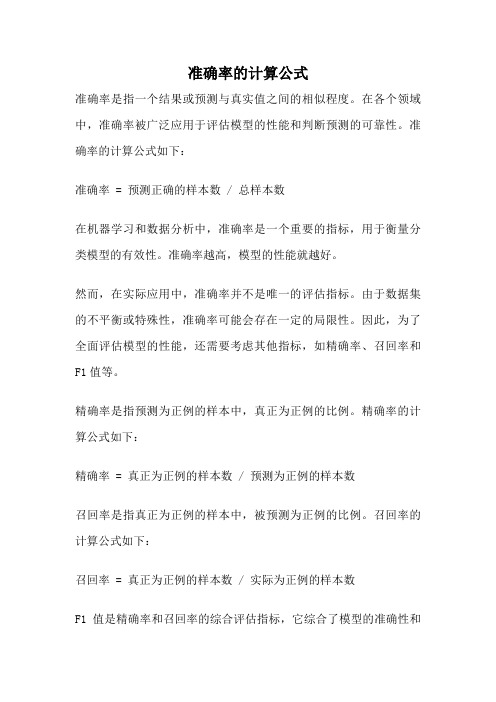 准确率的计算公式

准确率是指一个结果或预测与真实值之间的相似程度。在各个领域中，准确率被广泛应用于评估模型的性能和判断预测的可靠性。准确率的计算公式如下：

准确率 = 预测正确的样本数 / 总样本数

在机器学习和数据分析中，准确率是一个重要的指标，用于衡量分类模型的有效性。准确率越高，模型的性能就越好。

然而，在实际应用中，准确率并不是唯一的评估指标。由于数据集的不平衡或特殊性，准确率可能会存在一定的局限性。因此，为了全面评估模型的性能，还需要考虑其他指标，如精确率、召回率和F1值等。

精确率是指预测为正例的样本中，真正为正例的比例。精确率的计算公式如下：

精确率 = 真正为正例的样本数 / 预测为正例的样本数

召回率是指真正为正例的样本中，被预测为正例的比例。召回率的计算公式如下：

召回率 = 真正为正例的样本数 / 实际为正例的样本数

F1 值是精确率和召回率的综合评估指标，它综合了模型的准确性和